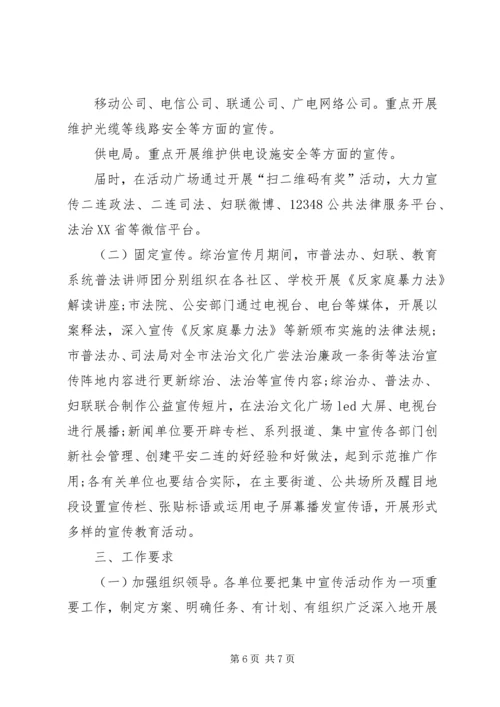 移动公司、电信公司、联通公司、广电网络公司。重点开展维护光缆等线路安全等方面的宣传。

供电局。重点开展维护供电设施安全等方面的宣传。

届时，在活动广场通过开展“扫二维码有奖”活动，大力宣传二连政法、二连司法、妇联微博、12348公共法律服务平台、法治XX省等微信平台。

（二）固定宣传。综治宣传月期间，市普法办、妇联、教育系统普法讲师团分别组织在各社区、学校开展《反家庭暴力法》解读讲座;市法院、公安部门通过电视台、电台等媒体，开展以案释法，深入宣传《反家庭暴力法》等新颁布实施的法律法规;市普法办、司法局对全市法治文化广尝法治廉政一条街等法治宣传阵地内容进行更新综治、法治等宣传内容;综治办、普法办、妇联联合制作公益宣传短片，在法治文化广场led大屏、电视台进行展播;新闻单位要开辟专栏、系列报道、集中宣传各部门创新社会管理、创建平安二连的好经验和好做法，起到示范推广作用;各有关单位也要结合实际，在主要街道、公共场所及醒目地段设置宣传栏、张贴标语或运用电子屏幕播发宣传语，开展形式多样的宣传教育活动。

三、工作要求

（一）加强组织领导。各单位要把集中宣传活动作为一项重要工作，制定方案、明确任务、有计划、有组织广泛深入地开展

第6页 共7页